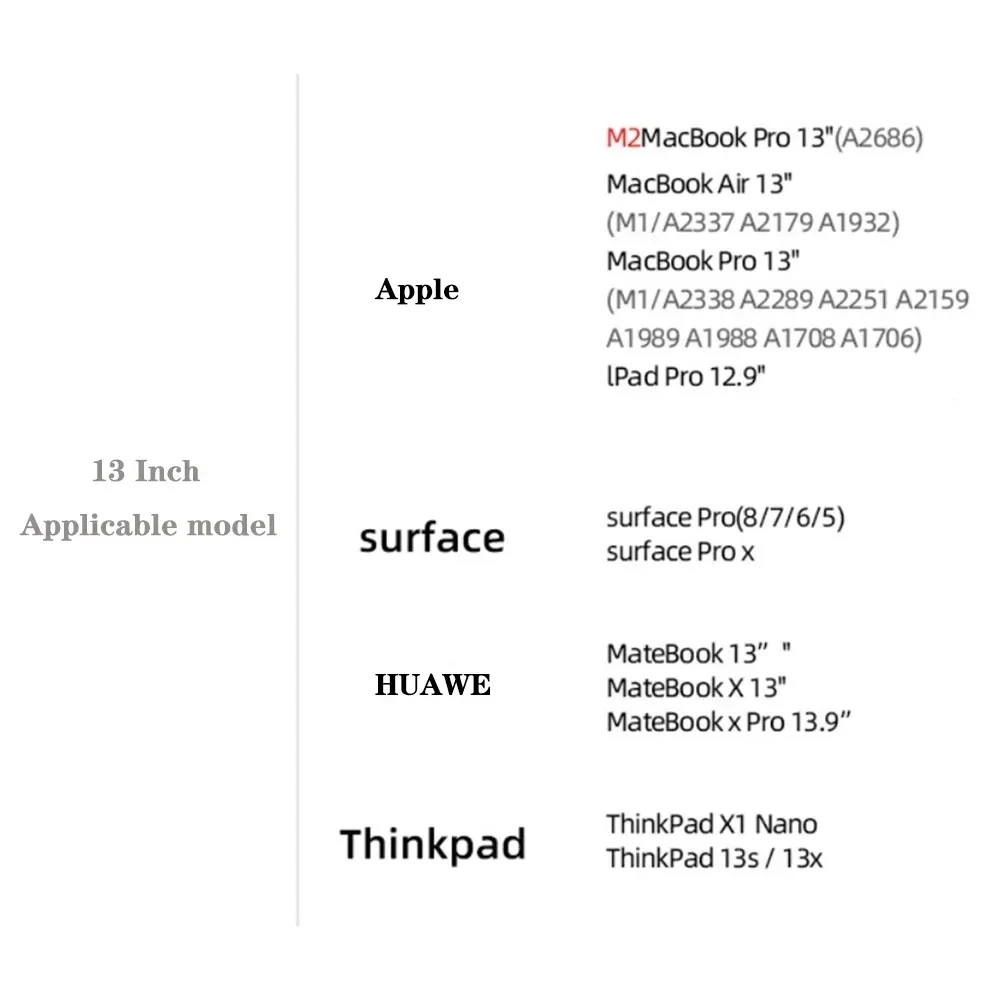 13 Inch
Applicable model

Apple

M2MacBook Pro 13"(A2686)
MacBook Air 13"
(M1/A2337 A2179 A1932)
MacBook Pro 13"
(M1/A2338 A2289 A2251 A2159
A1989 A1988 A1708 A1706)
lPad Pro 12.9"

surface

surface Pro(8/7/6/5)
surface Pro x

HUAWE

MateBook 13" "
MateBook X 13"
MateBook x Pro 13.9"

Thinkpad

ThinkPad X1 Nano
ThinkPad 13s / 13x